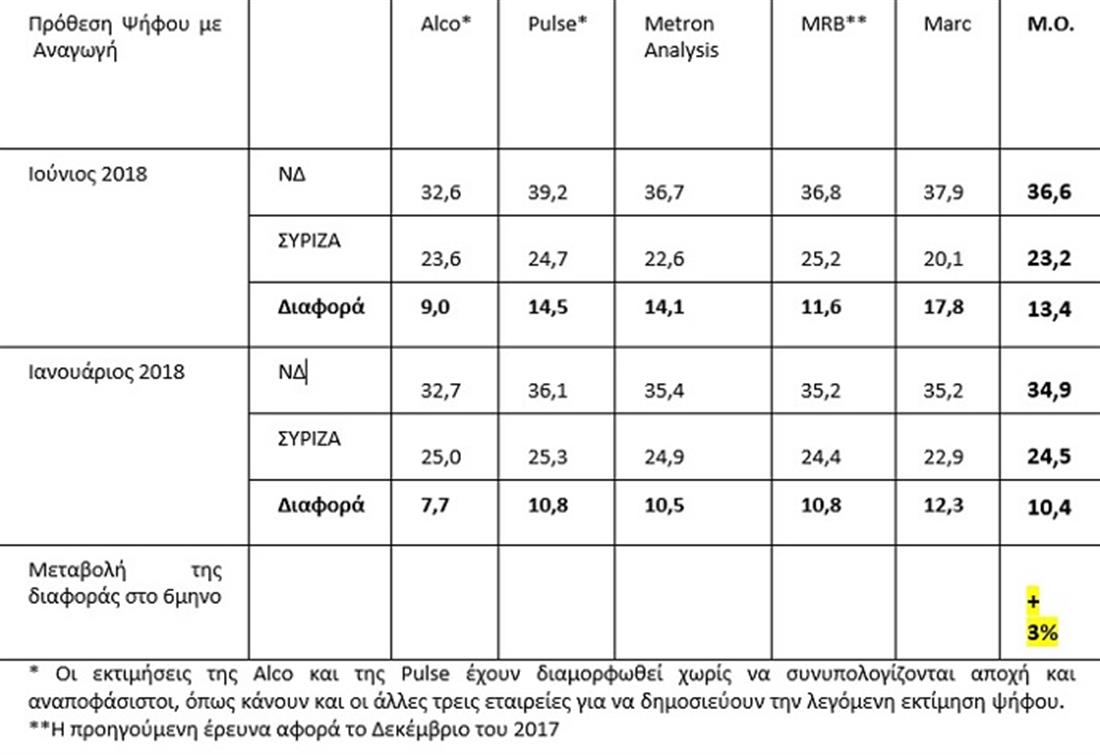 | Πρόθεση Ψήφου με Αναγωγή | | Alco* | Pulse* | Metron Analysis | MRB** | Marc | Μ.Ο. |
|---|---|---|---|---|---|---|---|
| Ιούνιος 2018 | ΝΔ | 32,6 | 39,2 | 36,7 | 36,8 | 37,9 | **36,6** |
| | ΣΥΡΙΖΑ | 23,6 | 24,7 | 22,6 | 25,2 | 20,1 | **23,2** |
| | **Διαφορά** | **9,0** | **14,5** | **14,1** | **11,6** | **17,8** | **13,4** |
| Ιανουάριος 2018 | ΝΔ | 32,7 | 36,1 | 35,4 | 35,2 | 35,2 | **34,9** |
| | ΣΥΡΙΖΑ | 25,0 | 25,3 | 24,9 | 24,4 | 22,9 | **24,5** |
| | **Διαφορά** | **7,7** | **10,8** | **10,5** | **10,8** | **12,3** | **10,4** |
| Μεταβολή της διαφοράς στο 6μηνο | | | | | | | **+ 3%** |

* Οι εκτιμήσεις της Alco και της Pulse έχουν διαμορφωθεί χωρίς να συνυπολογίζονται αποχή και αναποφάσιστοι, όπως κάνουν και οι άλλες τρεις εταιρείες για να δημοσιεύουν την λεγόμενη εκτίμηση ψήφου.
**Η προηγούμενη έρευνα αφορά το Δεκέμβριο του 2017